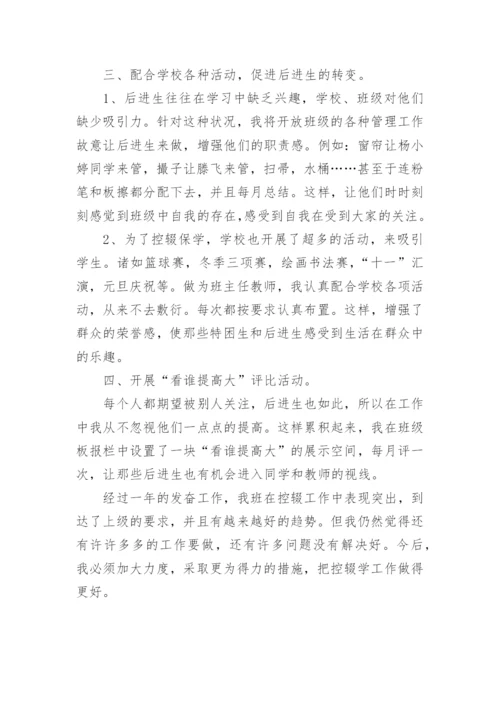 三、配合学校各种活动，促进后进生的转变。

1、后进生往往在学习中缺乏兴趣，学校、班级对他们缺少吸引力。针对这种状况，我将开放班级的各种管理工作故意让后进生来做，增强他们的职责感。例如：窗帘让杨小婷同学来管，撮子让滕飞来管，扫帚，水桶……甚至于连粉笔和板擦都分配下去，并且每月总结。这样，让他们时时刻刻感觉到班级中自我的存在,感受到自我在受到大家的关注。

2、为了控辍保学，学校也开展了超多的活动，来吸引学生。诸如篮球赛，冬季三项赛，绘画书法赛，“十一”汇演，元旦庆祝等。做为班主任教师，我认真配合学校各项活动，从来不去敷衍。每次都按要求认真布置。这样，增强了群众的荣誉感，使那些特困生和后进生感受到生活在群众中的乐趣。

四、开展“看谁提高大”评比活动。

每个人都期望被别人关注，后进生也如此，所以在工作中我从不忽视他们一点点的提高。这样累积起来，我在班级板报栏中设置了一块“看谁提高大”的展示空间，每月评一次，让那些后进生也有机会进入同学和教师的视线。

经过一年的发奋工作，我班在控辍工作中表现突出，到达了上级的要求，并且有越来越好的趋势。但我仍然觉得还有许许多多的工作要做，还有许多问题没有解决好。今后，我必须加大力度，采取更为得力的措施，把控辍学工作做得更好。